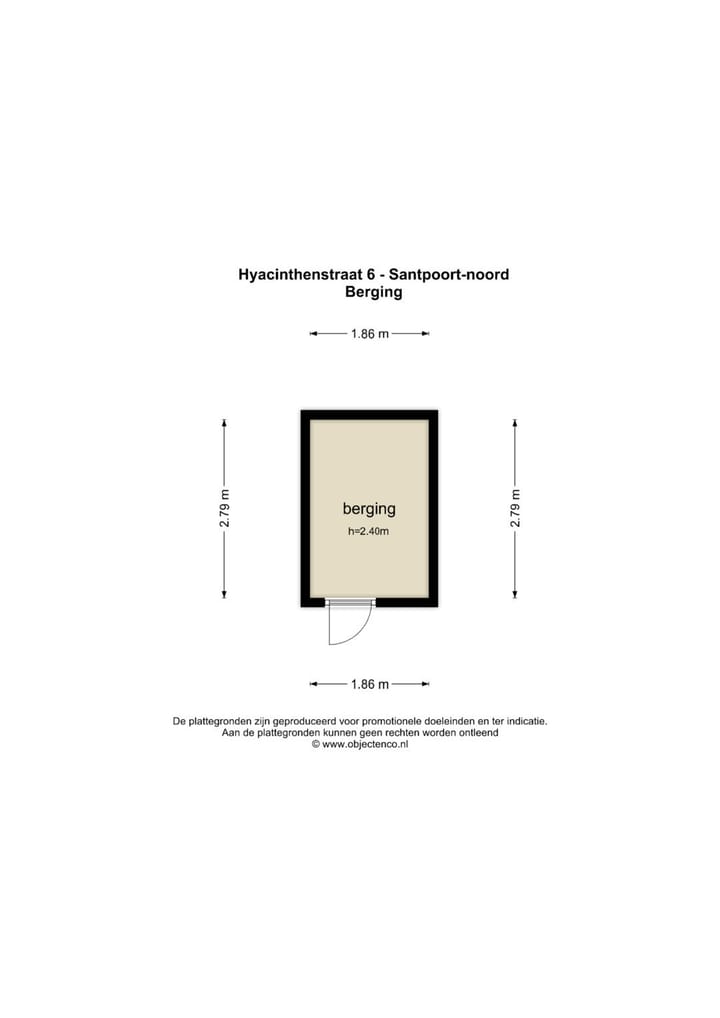 Hyacinthenstraat 6 - Santpoort-noord
Berging

1.86 m

2.79 m

berging
h=2.40m

2.79 m

1.86 m

De plattegronden zijn geproduceerd voor promotionele doeleinden en ter indicatie.
Aan de plattegronden kunnen geen rechten worden ontleend
© www.objectenco.nl